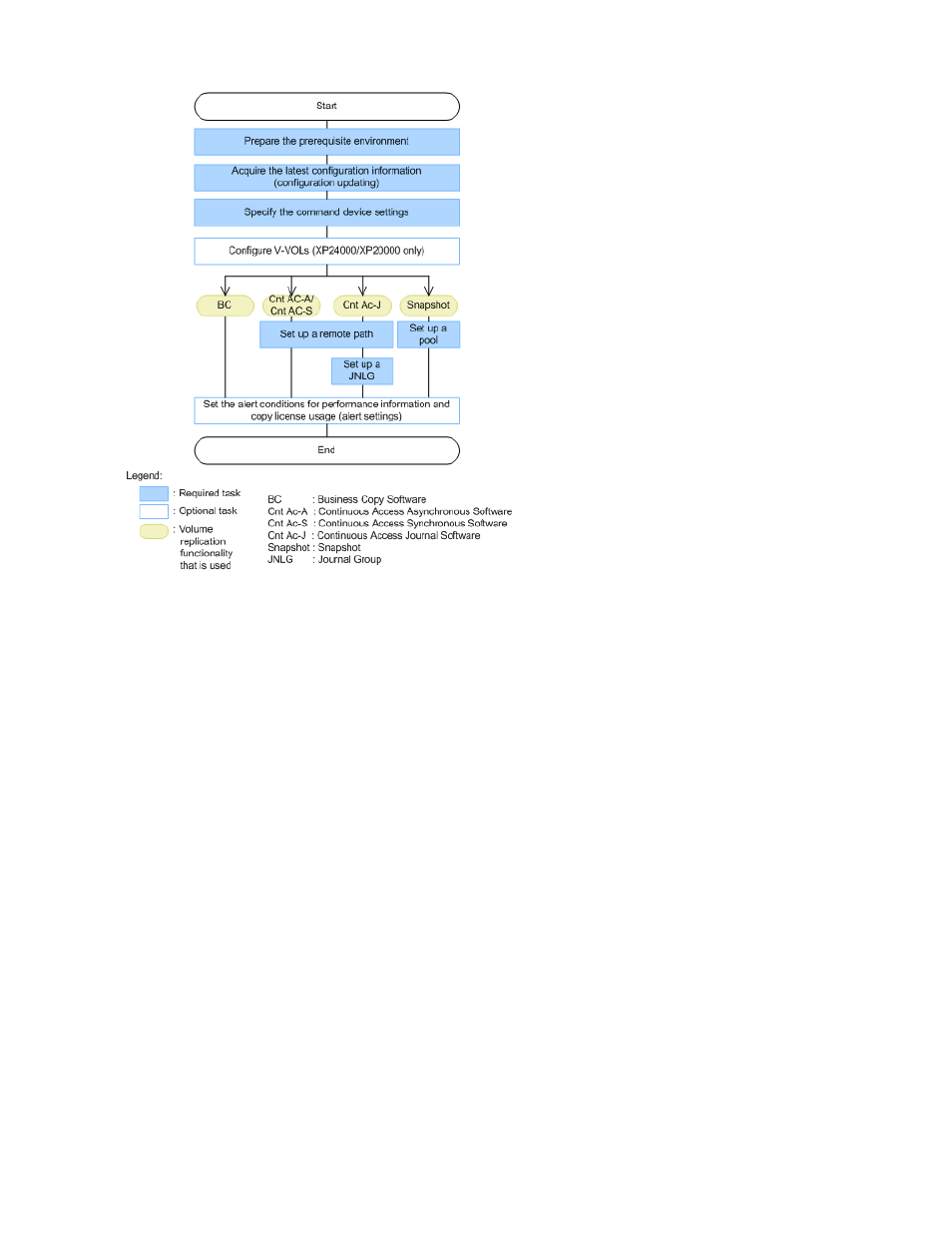 Start

Prepare the prerequisite environment

Acquire the latest configuration information (configuration updating)

Specify the command device settings

Configure V-VOLs (XP24000/XP20000 only)

BC

Cnt AC-A/ Cnt AC-S

Cnt Ac-J

Snapshot

Set up a remote path

Set up a pool

Set up a JNLG

Set the alert conditions for performance information and copy license usage (alert settings)

End

Legend:

: Required task

: Optional task

: Volume replication functionality that is used

BC : Business Copy Software
Cnt Ac-A : Continuous Access Asynchronous Software
Cnt Ac-S : Continuous Access Synchronous Software
Cnt Ac-J : Continuous Access Journal Software
Snapshot : Snapshot
JNLG : Journal Group